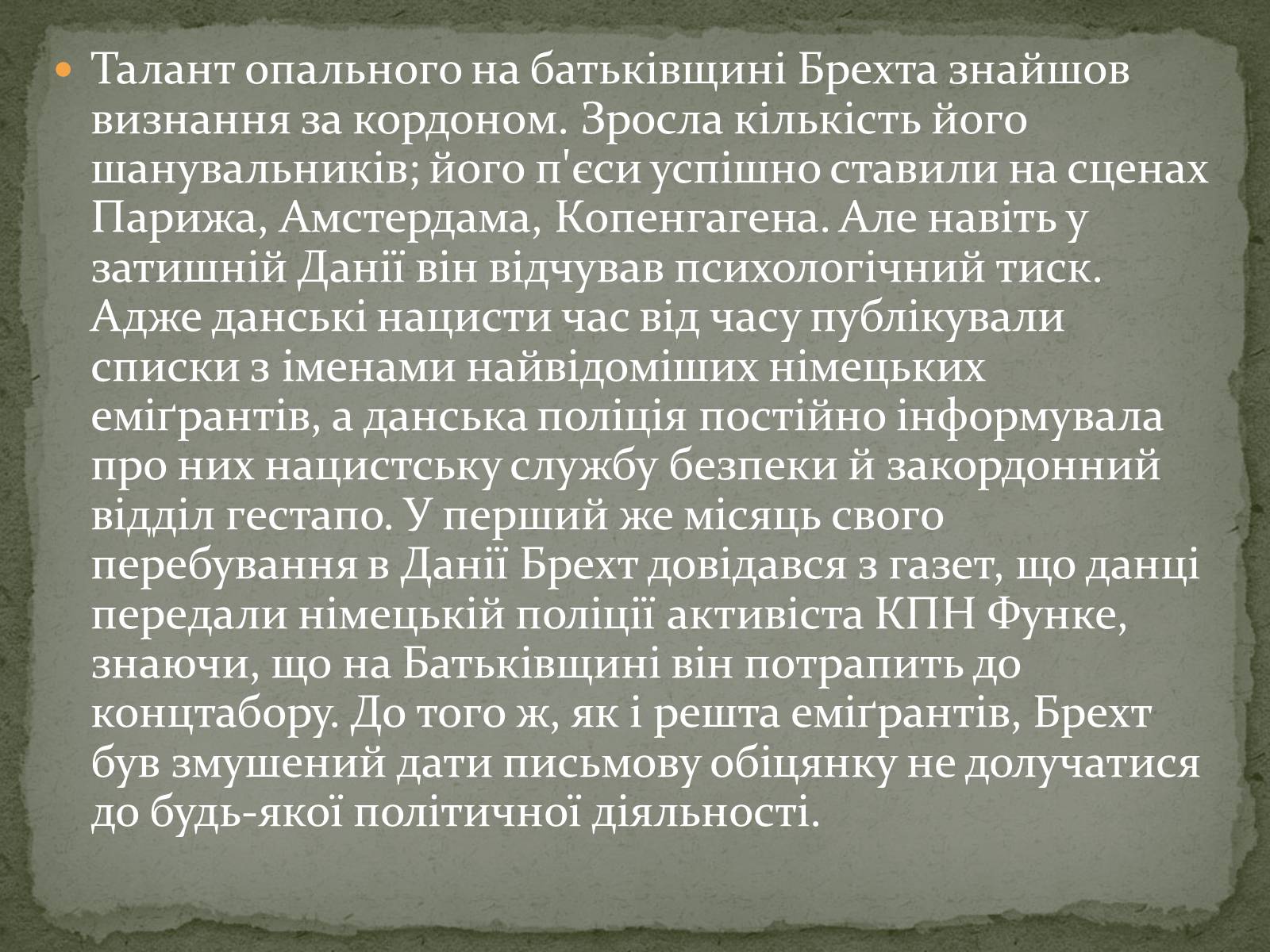 Талант опального на батьківщині Брехта знайшов визнання за кордоном. Зросла кількість його шанувальників; його п'єси успішно ставили на сценах Парижа, Амстердама, Копенгагена. Але навіть у затишній Данії він відчував психологічний тиск. Адже данські нацисти час від часу публікували списки з іменами найвідоміших німецьких еміґрантів, а данська поліція постійно інформувала про них нацистську службу безпеки й закордонний відділ гестапо. У перший же місяць свого перебування в Данії Брехт довідався з газет, що данці передали німецькій поліції активіста КПН Функе, знаючи, що на Батьківщині він потрапить до концтабору. До того ж, як і решта еміґрантів, Брехт був змушений дати письмову обіцянку не долучатися до будь-якої політичної діяльності.